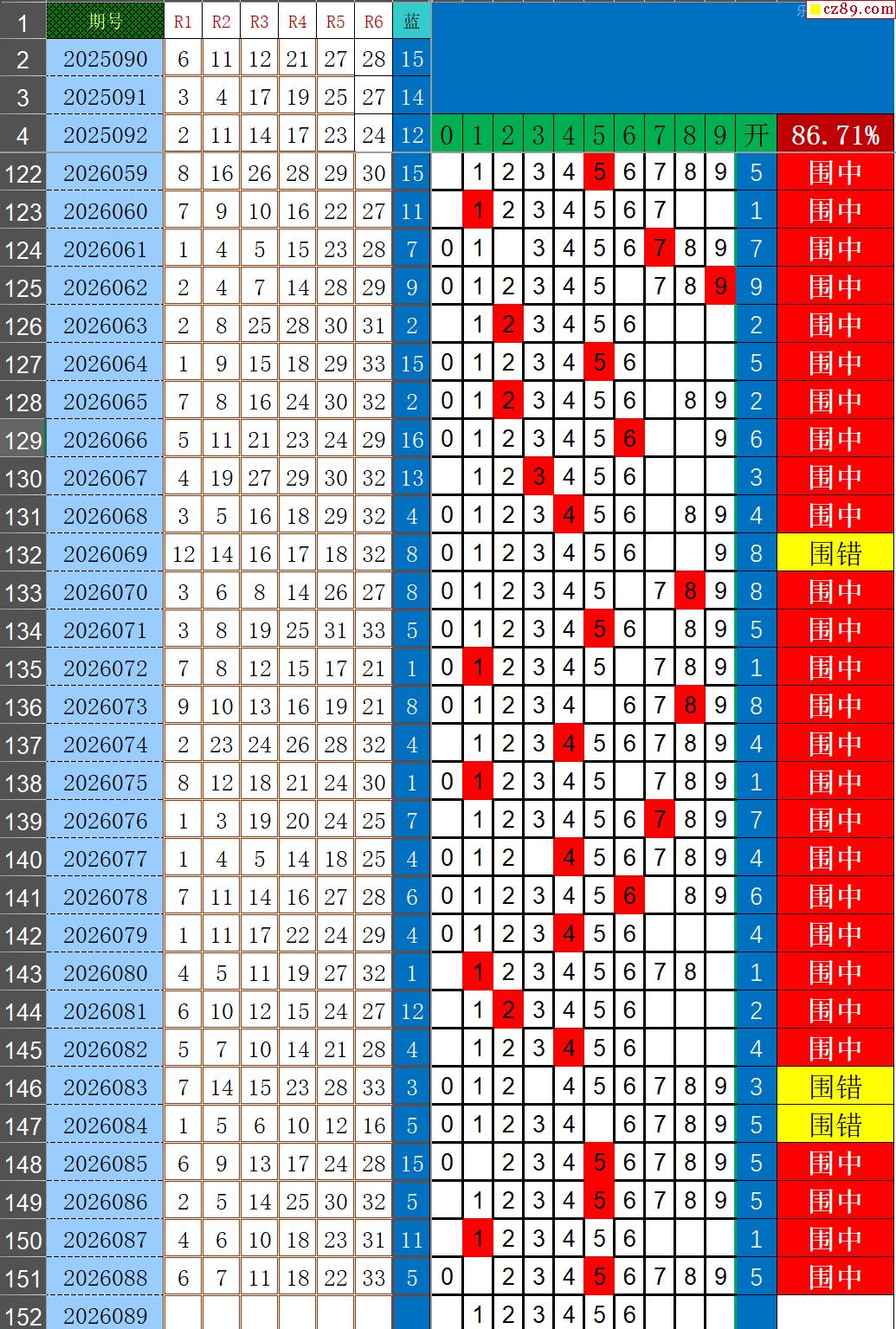 cz89.com

| 1 | 期号 | R1 | R2 | R3 | R4 | R5 | R6 | 蓝 | | | | | | | | | | | | |
|---|---|---|---|---|---|---|---|---|---|---|---|---|---|---|---|---|---|---|---|---|
| 2 | 2025090 | 6 | 11 | 12 | 21 | 27 | 28 | 15 | | | | | | | | | | | | |
| 3 | 2025091 | 3 | 4 | 17 | 19 | 25 | 27 | 14 | | | | | | | | | | | | |
| 4 | 2025092 | 2 | 11 | 14 | 17 | 23 | 24 | 12 | 0 | 1 | 2 | 3 | 4 | 5 | 6 | 7 | 8 | 9 | 开 | 86.71% |
| 122 | 2026059 | 8 | 16 | 26 | 28 | 29 | 30 | 15 | | 1 | 2 | 3 | 4 | 5 | 6 | 7 | 8 | 9 | 5 | 围中 |
| 123 | 2026060 | 7 | 9 | 10 | 16 | 22 | 27 | 11 | | 1 | 2 | 3 | 4 | 5 | 6 | 7 | | | 1 | 围中 |
| 124 | 2026061 | 1 | 4 | 5 | 15 | 23 | 28 | 7 | 0 | 1 | | 3 | 4 | 5 | 6 | 7 | 8 | 9 | 7 | 围中 |
| 125 | 2026062 | 2 | 4 | 7 | 14 | 28 | 29 | 9 | 0 | 1 | 2 | 3 | 4 | 5 | | 7 | 8 | 9 | 9 | 围中 |
| 126 | 2026063 | 2 | 8 | 25 | 28 | 30 | 31 | 2 | | 1 | 2 | 3 | 4 | 5 | 6 | | | | 2 | 围中 |
| 127 | 2026064 | 1 | 9 | 15 | 18 | 29 | 33 | 15 | 0 | 1 | 2 | 3 | 4 | 5 | 6 | | | | 5 | 围中 |
| 128 | 2026065 | 7 | 8 | 16 | 24 | 30 | 32 | 2 | 0 | 1 | 2 | 3 | 4 | 5 | 6 | | 8 | 9 | 2 | 围中 |
| 129 | 2026066 | 5 | 11 | 21 | 23 | 24 | 29 | 16 | 0 | 1 | 2 | 3 | 4 | 5 | 6 | | | 9 | 6 | 围中 |
| 130 | 2026067 | 4 | 19 | 27 | 29 | 30 | 32 | 13 | | 1 | 2 | 3 | 4 | 5 | 6 | | | | 3 | 围中 |
| 131 | 2026068 | 3 | 5 | 16 | 18 | 29 | 32 | 4 | 0 | 1 | 2 | 3 | 4 | 5 | 6 | | 8 | 9 | 4 | 围中 |
| 132 | 2026069 | 12 | 14 | 16 | 17 | 18 | 32 | 8 | 0 | 1 | 2 | 3 | 4 | 5 | 6 | | | 9 | 8 | 围错 |
| 133 | 2026070 | 3 | 6 | 8 | 14 | 26 | 27 | 8 | 0 | 1 | 2 | 3 | 4 | 5 | | 7 | 8 | 9 | 8 | 围中 |
| 134 | 2026071 | 3 | 8 | 19 | 25 | 31 | 33 | 5 | 0 | 1 | 2 | 3 | 4 | 5 | 6 | | 8 | 9 | 5 | 围中 |
| 135 | 2026072 | 7 | 8 | 12 | 15 | 17 | 21 | 1 | 0 | 1 | 2 | 3 | 4 | 5 | | 7 | 8 | 9 | 1 | 围中 |
| 136 | 2026073 | 9 | 10 | 13 | 16 | 19 | 21 | 8 | 0 | 1 | 2 | 3 | 4 | | 6 | 7 | 8 | 9 | 8 | 围中 |
| 137 | 2026074 | 2 | 23 | 24 | 26 | 28 | 32 | 4 | | 1 | 2 | 3 | 4 | 5 | 6 | 7 | 8 | 9 | 4 | 围中 |
| 138 | 2026075 | 8 | 12 | 18 | 21 | 24 | 30 | 1 | 0 | 1 | 2 | 3 | 4 | 5 | | 7 | 8 | 9 | 1 | 围中 |
| 139 | 2026076 | 1 | 3 | 19 | 20 | 24 | 25 | 7 | | 1 | 2 | 3 | 4 | 5 | 6 | 7 | 8 | 9 | 7 | 围中 |
| 140 | 2026077 | 1 | 4 | 5 | 14 | 18 | 25 | 4 | 0 | 1 | 2 | | 4 | 5 | 6 | 7 | 8 | 9 | 4 | 围中 |
| 141 | 2026078 | 7 | 11 | 14 | 16 | 27 | 28 | 6 | 0 | 1 | 2 | 3 | 4 | 5 | 6 | | 8 | 9 | 6 | 围中 |
| 142 | 2026079 | 1 | 11 | 17 | 22 | 24 | 29 | 4 | 0 | 1 | 2 | 3 | 4 | 5 | 6 | | | | 4 | 围中 |
| 143 | 2026080 | 4 | 5 | 11 | 19 | 27 | 32 | 1 | | 1 | 2 | 3 | 4 | 5 | 6 | 7 | 8 | | 1 | 围中 |
| 144 | 2026081 | 6 | 10 | 12 | 15 | 24 | 27 | 12 | | 1 | 2 | 3 | 4 | 5 | 6 | | | | 2 | 围中 |
| 145 | 2026082 | 5 | 7 | 10 | 14 | 21 | 28 | 4 | | 1 | 2 | 3 | 4 | 5 | 6 | | | | 4 | 围中 |
| 146 | 2026083 | 7 | 14 | 15 | 23 | 28 | 33 | 3 | 0 | 1 | 2 | | 4 | 5 | 6 | 7 | 8 | 9 | 3 | 围错 |
| 147 | 2026084 | 1 | 5 | 6 | 10 | 12 | 16 | 5 | 0 | 1 | 2 | 3 | 4 | | 6 | 7 | 8 | 9 | 5 | 围错 |
| 148 | 2026085 | 6 | 9 | 13 | 17 | 24 | 28 | 15 | 0 | | 2 | 3 | 4 | 5 | 6 | 7 | 8 | 9 | 5 | 围中 |
| 149 | 2026086 | 2 | 5 | 14 | 25 | 30 | 32 | 5 | | 1 | 2 | 3 | 4 | 5 | 6 | 7 | 8 | 9 | 5 | 围中 |
| 150 | 2026087 | 4 | 6 | 10 | 18 | 23 | 31 | 11 | | 1 | 2 | 3 | 4 | 5 | 6 | | | | 1 | 围中 |
| 151 | 2026088 | 6 | 7 | 11 | 18 | 22 | 33 | 5 | 0 | | 2 | 3 | 4 | 5 | 6 | 7 | 8 | 9 | 5 | 围中 |
| 152 | 2026089 | | | | | | | | | 1 | 2 | 3 | 4 | 5 | 6 | | | | | |